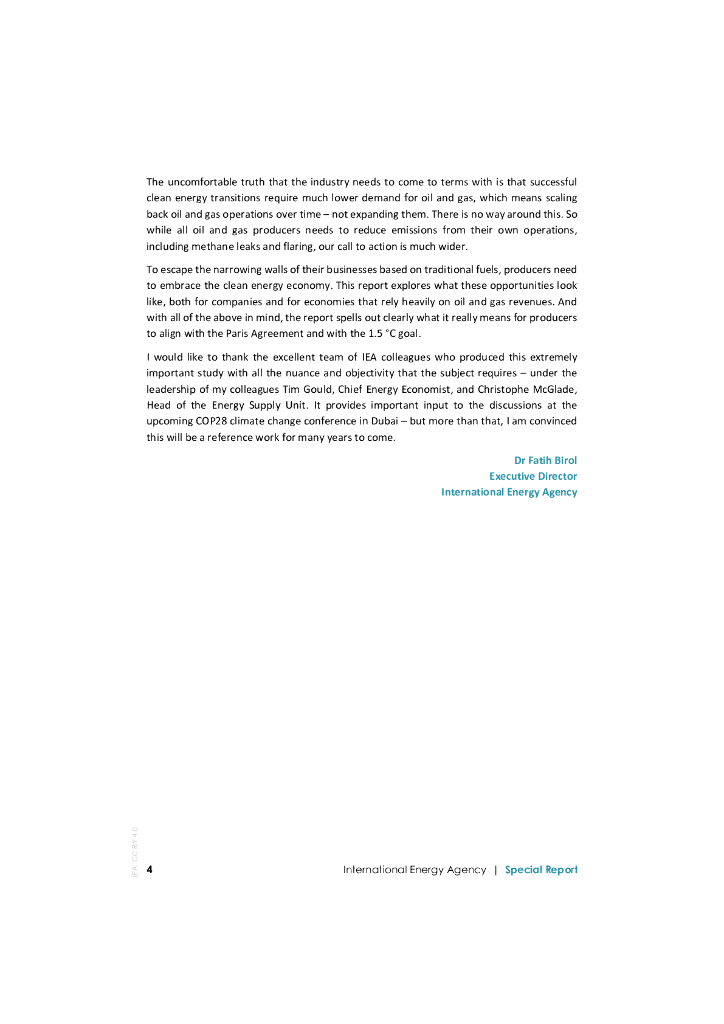 The uncomfortable truth that the industry needs to come to terms with is that successful clean energy transitions require much lower demand for oil and gas, which means scaling back oil and gas operations over time – not expanding them. There is no way around this. So while all oil and gas producers needs to reduce emissions from their own operations, including methane leaks and flaring, our call to action is much wider.

To escape the narrowing walls of their businesses based on traditional fuels, producers need to embrace the clean energy economy. This report explores what these opportunities look like, both for companies and for economies that rely heavily on oil and gas revenues. And with all of the above in mind, the report spells out clearly what it really means for producers to align with the Paris Agreement and with the 1.5 °C goal.

I would like to thank the excellent team of IEA colleagues who produced this extremely important study with all the nuance and objectivity that the subject requires – under the leadership of my colleagues Tim Gould, Chief Energy Economist, and Christophe McGlade, Head of the Energy Supply Unit. It provides important input to the discussions at the upcoming COP28 climate change conference in Dubai – but more than that, I am convinced this will be a reference work for many years to come.

Dr Fatih Birol
Executive Director
International Energy Agency

IEA. CC BY 4.0.

4 International Energy Agency | Special Report